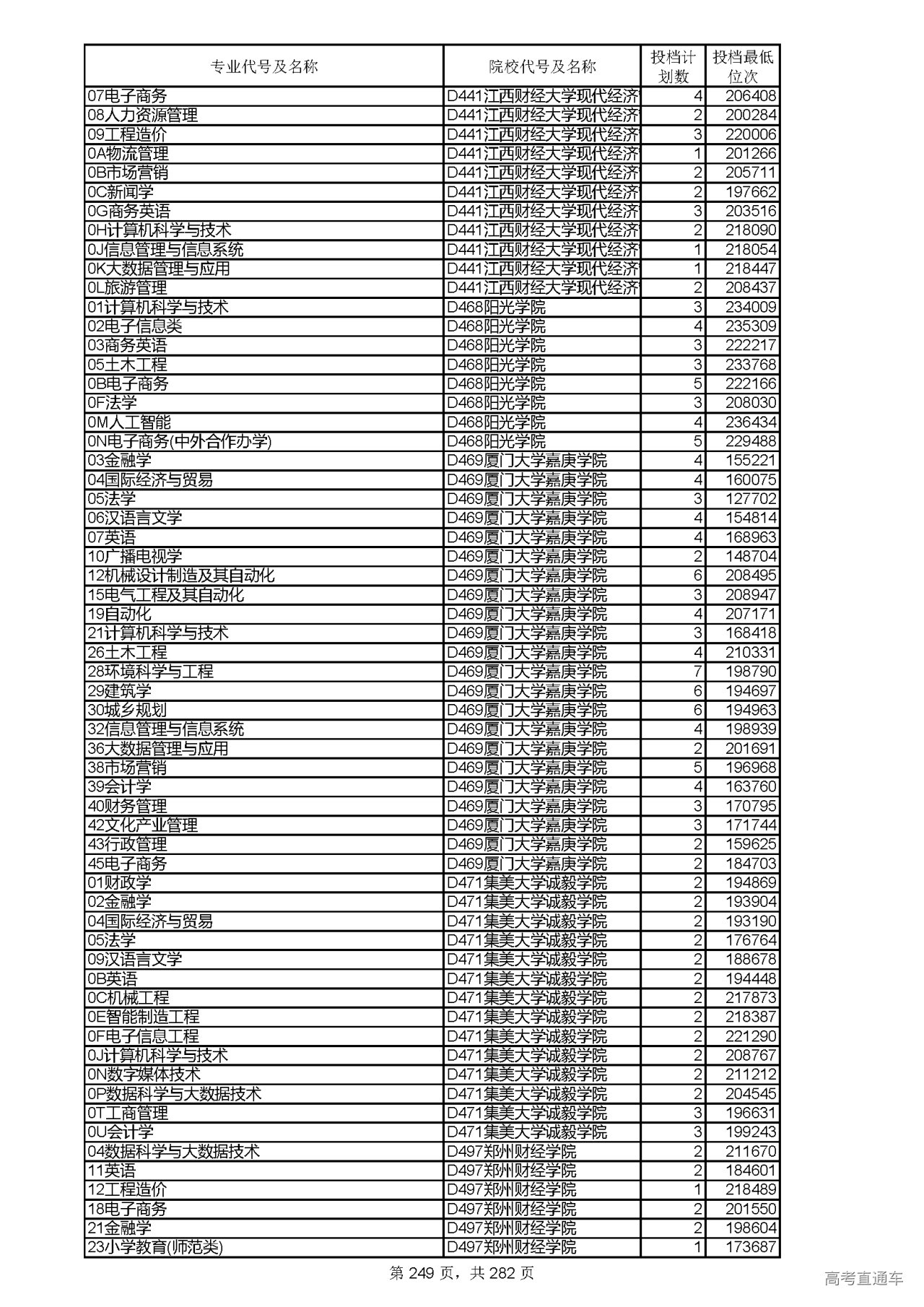 | 专业代号及名称 | 院校代号及名称 | 投档计划数 | 投档最低位次 |
|---|---|---|---|
| 07电子商务 | D441江西财经大学现代经济 | 4 | 206408 |
| 08人力资源管理 | D441江西财经大学现代经济 | 2 | 200284 |
| 09工程造价 | D441江西财经大学现代经济 | 3 | 220006 |
| 0A物流管理 | D441江西财经大学现代经济 | 1 | 201266 |
| 0B市场营销 | D441江西财经大学现代经济 | 2 | 205711 |
| 0C新闻学 | D441江西财经大学现代经济 | 2 | 197662 |
| 0G商务英语 | D441江西财经大学现代经济 | 3 | 203516 |
| 0H计算机科学与技术 | D441江西财经大学现代经济 | 2 | 218090 |
| 0J信息管理与信息系统 | D441江西财经大学现代经济 | 1 | 218054 |
| 0K大数据管理与应用 | D441江西财经大学现代经济 | 1 | 218447 |
| 0L旅游管理 | D441江西财经大学现代经济 | 2 | 208437 |
| 01计算机科学与技术 | D468阳光学院 | 3 | 234009 |
| 02电子信息类 | D468阳光学院 | 4 | 235309 |
| 03商务英语 | D468阳光学院 | 3 | 222217 |
| 05土木工程 | D468阳光学院 | 3 | 233768 |
| 0B电子商务 | D468阳光学院 | 5 | 222166 |
| 0F法学 | D468阳光学院 | 3 | 208030 |
| 0M人工智能 | D468阳光学院 | 4 | 236434 |
| 0N电子商务(中外合作办学) | D468阳光学院 | 5 | 229488 |
| 03金融学 | D469厦门大学嘉庚学院 | 4 | 155221 |
| 04国际经济与贸易 | D469厦门大学嘉庚学院 | 4 | 160075 |
| 05法学 | D469厦门大学嘉庚学院 | 3 | 127702 |
| 06汉语言文学 | D469厦门大学嘉庚学院 | 4 | 154814 |
| 07英语 | D469厦门大学嘉庚学院 | 4 | 168963 |
| 10广播电视学 | D469厦门大学嘉庚学院 | 2 | 148704 |
| 12机械设计制造及其自动化 | D469厦门大学嘉庚学院 | 6 | 208495 |
| 15电气工程及其自动化 | D469厦门大学嘉庚学院 | 3 | 208947 |
| 19自动化 | D469厦门大学嘉庚学院 | 4 | 207171 |
| 21计算机科学与技术 | D469厦门大学嘉庚学院 | 3 | 168418 |
| 26土木工程 | D469厦门大学嘉庚学院 | 4 | 210331 |
| 28环境科学与工程 | D469厦门大学嘉庚学院 | 7 | 198790 |
| 29建筑学 | D469厦门大学嘉庚学院 | 6 | 194697 |
| 30城乡规划 | D469厦门大学嘉庚学院 | 6 | 194963 |
| 32信息管理与信息系统 | D469厦门大学嘉庚学院 | 4 | 198939 |
| 36大数据管理与应用 | D469厦门大学嘉庚学院 | 2 | 201691 |
| 38市场营销 | D469厦门大学嘉庚学院 | 5 | 196968 |
| 39会计学 | D469厦门大学嘉庚学院 | 4 | 163760 |
| 40财务管理 | D469厦门大学嘉庚学院 | 3 | 170795 |
| 42文化产业管理 | D469厦门大学嘉庚学院 | 3 | 171744 |
| 43行政管理 | D469厦门大学嘉庚学院 | 2 | 159625 |
| 45电子商务 | D469厦门大学嘉庚学院 | 2 | 184703 |
| 01财政学 | D471集美大学诚毅学院 | 2 | 194869 |
| 02金融学 | D471集美大学诚毅学院 | 2 | 193904 |
| 04国际经济与贸易 | D471集美大学诚毅学院 | 2 | 193190 |
| 05法学 | D471集美大学诚毅学院 | 2 | 176764 |
| 09汉语言文学 | D471集美大学诚毅学院 | 2 | 188678 |
| 0B英语 | D471集美大学诚毅学院 | 2 | 194448 |
| 0C机械工程 | D471集美大学诚毅学院 | 2 | 217873 |
| 0E智能制造工程 | D471集美大学诚毅学院 | 2 | 218387 |
| 0F电子信息工程 | D471集美大学诚毅学院 | 2 | 221290 |
| 0J计算机科学与技术 | D471集美大学诚毅学院 | 2 | 208767 |
| 0N数字媒体技术 | D471集美大学诚毅学院 | 2 | 211212 |
| 0P数据科学与大数据技术 | D471集美大学诚毅学院 | 2 | 204545 |
| 0T工商管理 | D471集美大学诚毅学院 | 3 | 196631 |
| 0U会计学 | D471集美大学诚毅学院 | 3 | 199243 |
| 04数据科学与大数据技术 | D497郑州财经学院 | 2 | 211670 |
| 11英语 | D497郑州财经学院 | 2 | 184601 |
| 12工程造价 | D497郑州财经学院 | 1 | 218489 |
| 18电子商务 | D497郑州财经学院 | 2 | 201550 |
| 21金融学 | D497郑州财经学院 | 2 | 198604 |
| 23小学教育(师范类) | D497郑州财经学院 | 1 | 173687 |

第 249 页，共 282 页

高考直通车